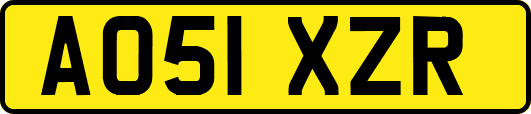 AO51 XZR